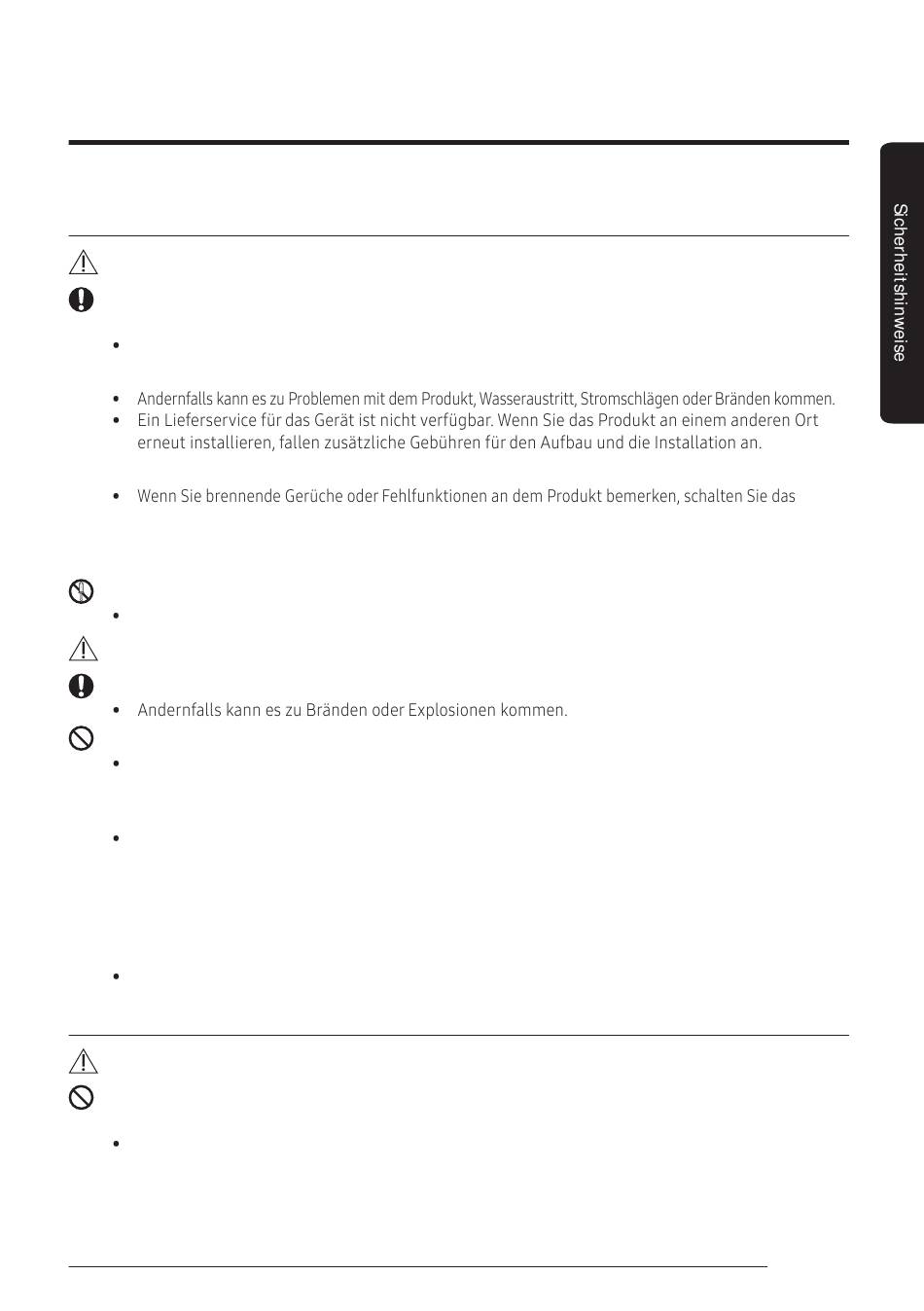 Sicherheitshinweise

Andernfalls kann es zu Problemen mit dem Produkt, Wasseraustritt, Stromschlägen oder Bränden kommen.

Ein Lieferservice für das Gerät ist nicht verfügbar. Wenn Sie das Produkt an einem anderen Ort erneut installieren, fallen zusätzliche Gebühren für den Aufbau und die Installation an.

Wenn Sie brennende Gerüche oder Fehlfunktionen an dem Produkt bemerken, schalten Sie das

Andernfalls kann es zu Bränden oder Explosionen kommen.